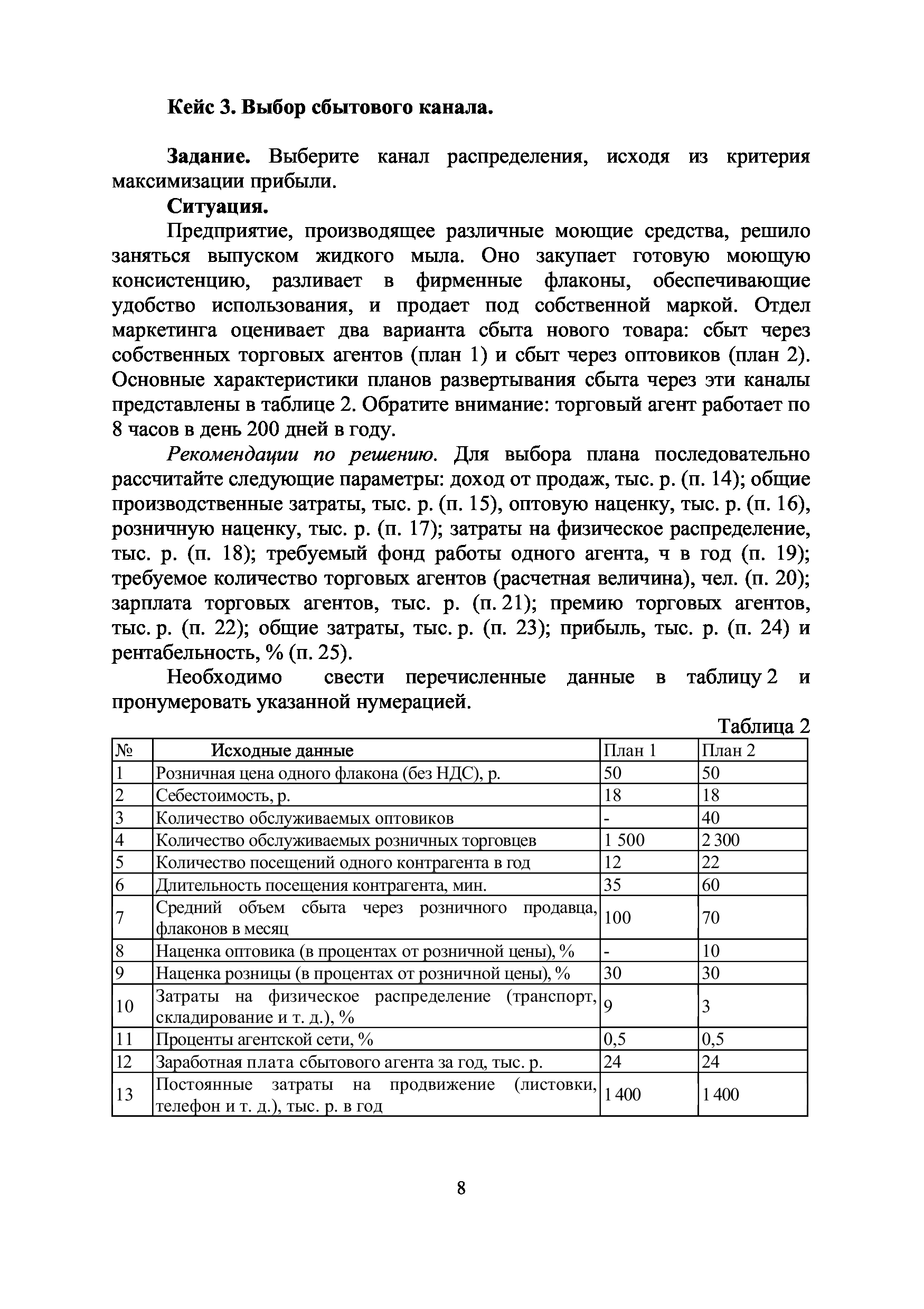 Кейс 3. Выбор сбытового канала.

Задание. Выберите канал распределения, исходя из критерия максимизации прибыли.

Ситуация.

Предприятие, производящее различные моющие средства, решило заняться выпуском жидкого мыла. Оно закупает готовую моющую консистенцию, разливает в фирменные флаконы, обеспечивающие удобство использования, и продает под собственной маркой. Отдел маркетинга оценивает два варианта сбыта нового товара: сбыт через собственных торговых агентов (план 1) и сбыт через оптовиков (план 2). Основные характеристики планов развертывания сбыта через эти каналы представлены в таблице 2. Обратите внимание: торговый агент работает по 8 часов в день 200 дней в году.

Рекомендации по решению. Для выбора плана последовательно рассчитайте следующие параметры: доход от продаж, тыс. р. (п. 14); общие производственные затраты, тыс. р. (п. 15), оптовую наценку, тыс. р. (п. 16), розничную наценку, тыс. р. (п. 17); затраты на физическое распределение, тыс. р. (п. 18); требуемый фонд работы одного агента, ч в год (п. 19); требуемое количество торговых агентов (расчетная величина), чел. (п. 20); зарплата торговых агентов, тыс. р. (п. 21); премию торговых агентов, тыс. р. (п. 22); общие затраты, тыс. р. (п. 23); прибыль, тыс. р. (п. 24) и рентабельность, % (п. 25).

Необходимо свести перечисленные данные в таблицу 2 и пронумеровать указанной нумерацией.

Таблица 2

| № | Исходные данные | План 1 | План 2 |
|---|---|---|---|
| 1 | Розничная цена одного флакона (без НДС), р. | 50 | 50 |
| 2 | Себестоимость, р. | 18 | 18 |
| 3 | Количество обслуживаемых оптовиков | - | 40 |
| 4 | Количество обслуживаемых розничных торговцев | 1 500 | 2 300 |
| 5 | Количество посещений одного контрагента в год | 12 | 22 |
| 6 | Длительность посещения контрагента, мин. | 35 | 60 |
| 7 | Средний объем сбыта через розничного продавца, флаконов в месяц | 100 | 70 |
| 8 | Наценка оптовика (в процентах от розничной цены), % | - | 10 |
| 9 | Наценка розницы (в процентах от розничной цены), % | 30 | 30 |
| 10 | Затраты на физическое распределение (транспорт, складирование и т. д.), % | 9 | 3 |
| 11 | Проценты агентской сети, % | 0,5 | 0,5 |
| 12 | Заработная плата сбытового агента за год, тыс. р. | 24 | 24 |
| 13 | Постоянные затраты на продвижение (листовки, телефон и т. д.), тыс. р. в год | 1 400 | 1 400 |

8